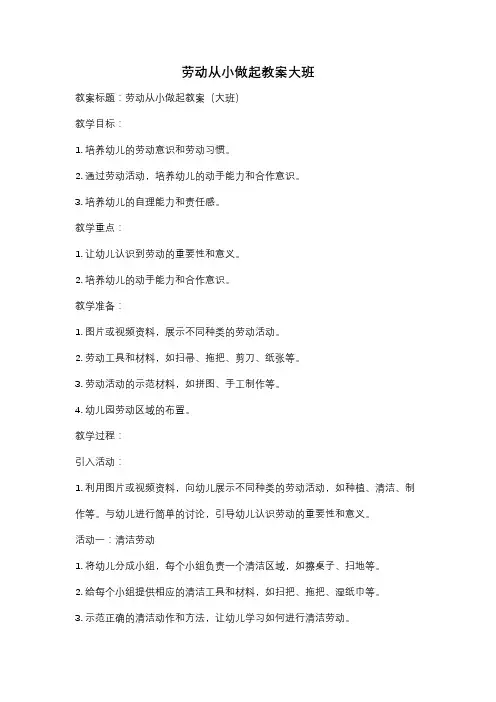 劳动从小做起教案大班

教案标题：劳动从小做起教案（大班）

教学目标：

1. 培养幼儿的劳动意识和劳动习惯。

2. 通过劳动活动，培养幼儿的动手能力和合作意识。

3. 培养幼儿的自理能力和责任感。

教学重点：

1. 让幼儿认识到劳动的重要性和意义。

2. 培养幼儿的动手能力和合作意识。

教学准备：

1. 图片或视频资料，展示不同种类的劳动活动。

2. 劳动工具和材料，如扫帚、拖把、剪刀、纸张等。

3. 劳动活动的示范材料，如拼图、手工制作等。

4. 幼儿园劳动区域的布置。

教学过程：

引入活动：

1. 利用图片或视频资料，向幼儿展示不同种类的劳动活动，如种植、清洁、制作等。与幼儿进行简单的讨论，引导幼儿认识劳动的重要性和意义。

活动一：清洁劳动

1. 将幼儿分成小组，每个小组负责一个清洁区域，如擦桌子、扫地等。

2. 给每个小组提供相应的清洁工具和材料，如扫把、拖把、湿纸巾等。

3. 示范正确的清洁动作和方法，让幼儿学习如何进行清洁劳动。